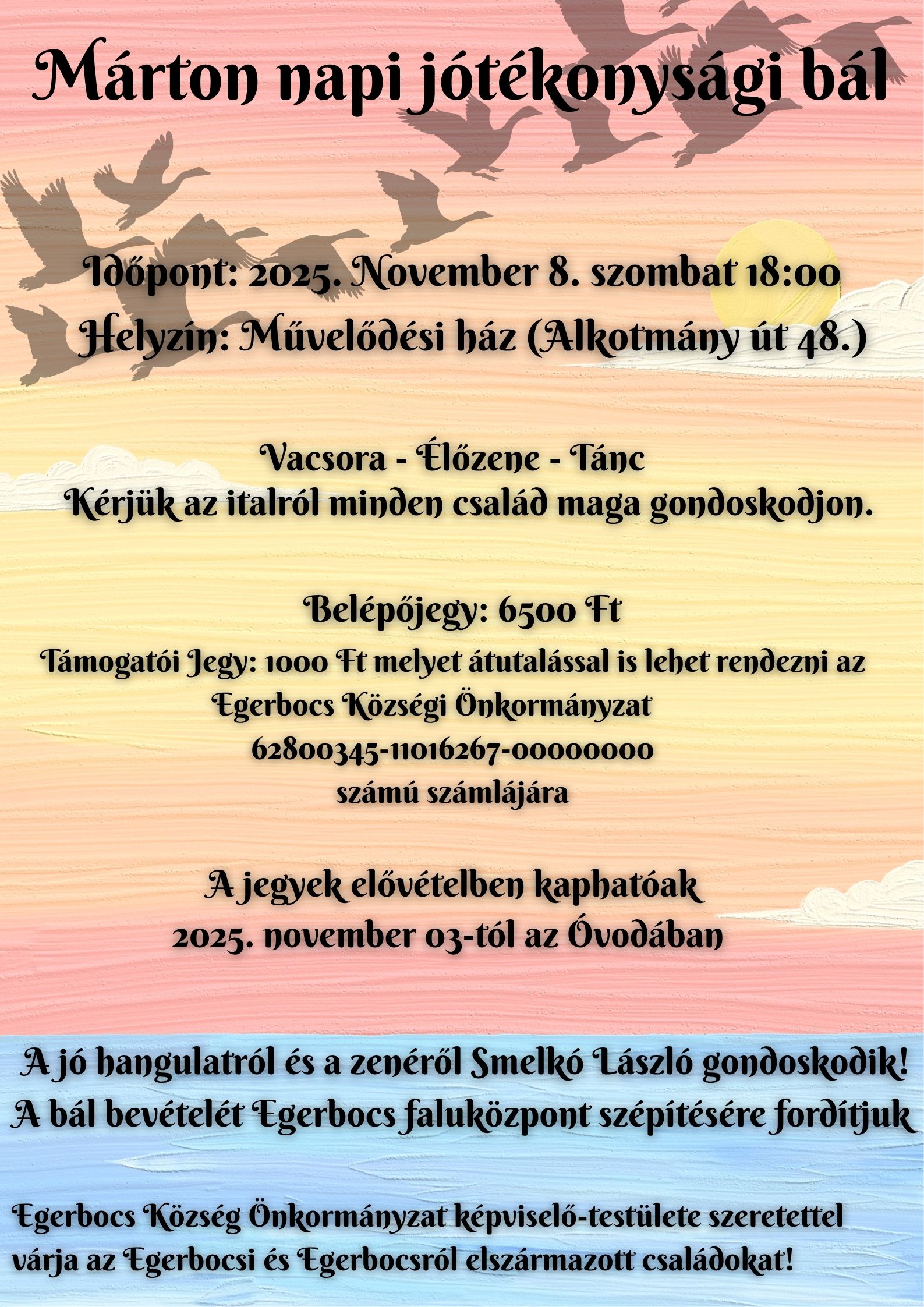 Márton napi jótékonysági bál

Időpont: 2025. November 8. szombat 18:00
Helyzín: Művelődési ház (Alkotmány út 48.)

Vacsora - Élőzene - Tánc
Kérjük az italról minden család maga gondoskodjon.

Belépőjegy: 6500 Ft
Támogatói Jegy: 1000 Ft melyet átutalással is lehet rendezni az Egerbocs Községi Önkormányzat
62800345-11016267-00000000
számú számlájára

A jegyek elővételben kaphatóak
2025. november 03-tól az Óvodában

A jó hangulatról és a zenéről Smelkó László gondoskodik!
A bál bevételét Egerbocs faluközpont szépítésére fordítjuk

Egerbocs Község Önkormányzat képviselő-testülete szeretettel várja az Egerbocsi és Egerbocsról elszármazott családokat!